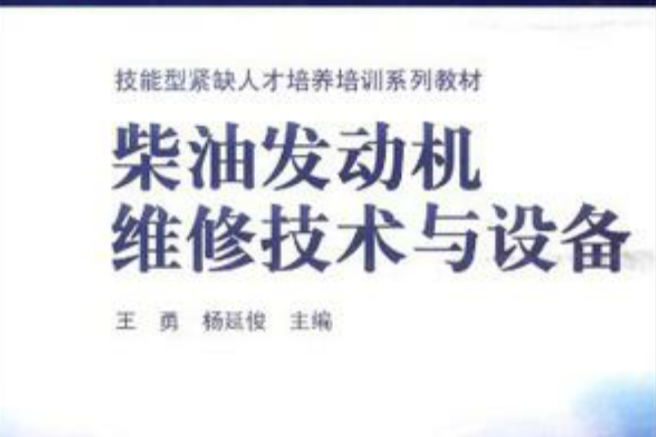 技能型紧缺人才培养培训系列教材

柴油发动机
维修技术与设备

王　勇　杨延俊　主编